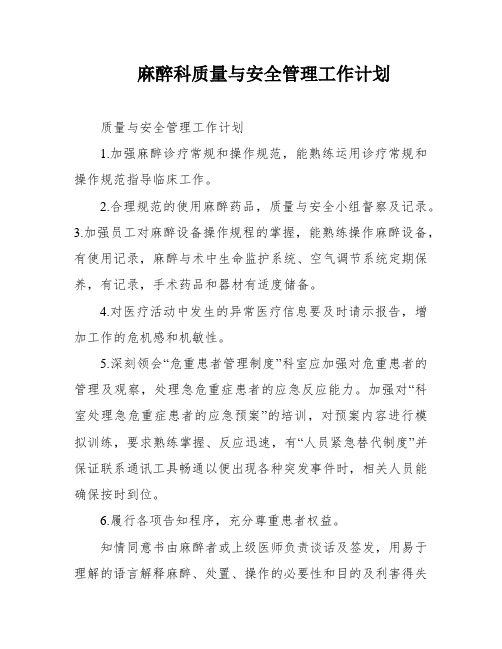 麻醉科质量与安全管理工作计划

质量与安全管理工作计划

1.加强麻醉诊疗常规和操作规范，能熟练运用诊疗常规和操作规范指导临床工作。

2.合理规范的使用麻醉药品，质量与安全小组督察及记录。

3.加强员工对麻醉设备操作规程的掌握，能熟练操作麻醉设备，有使用记录，麻醉与术中生命监护系统、空气调节系统定期保养，有记录，手术药品和器材有适度储备。

4.对医疗活动中发生的异常医疗信息要及时请示报告，增加工作的危机感和机敏性。

5.深刻领会“危重患者管理制度”科室应加强对危重患者的管理及观察，处理急危重症患者的应急反应能力。加强对“科室处理急危重症患者的应急预案”的培训，对预案内容进行模拟训练，要求熟练掌握、反应迅速，有“人员紧急替代制度”并保证联系通讯工具畅通以便出现各种突发事件时，相关人员能确保按时到位。

6.履行各项告知程序，充分尊重患者权益。

知情同意书由麻醉者或上级医师负责谈话及签发，用易于理解的语言解释麻醉、处置、操作的必要性和目的及利害得失